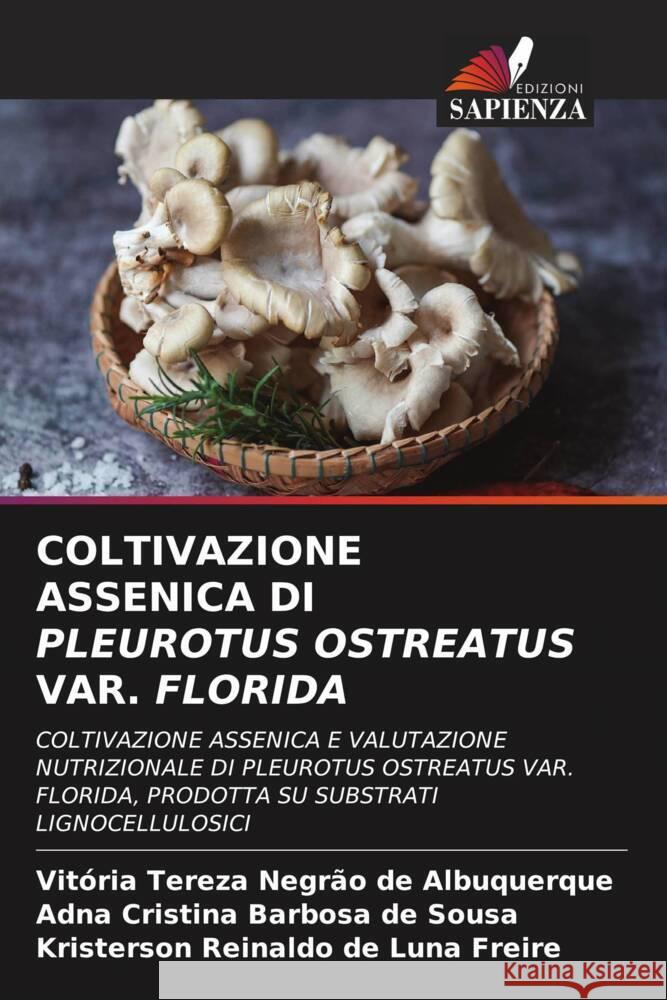 EDIZIONI
SAPIENZA

COLTIVAZIONE ASSENICA DI PLEUROTUS OSTREATUS VAR. FLORIDA

COLTIVAZIONE ASSENICA E VALUTAZIONE NUTRIZIONALE DI PLEUROTUS OSTREATUS VAR. FLORIDA, PRODOTTA SU SUBSTRATI LIGNOCELLULOSICI

Vitória Tereza Negrão de Albuquerque
Adna Cristina Barbosa de Sousa
Kristerson Reinaldo de Luna Freire